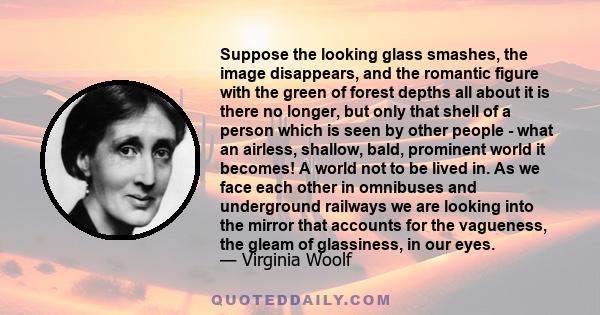 Suppose the looking glass smashes, the image disappears, and the romantic figure with the green of forest depths all about it is there no longer, but only that shell of a person which is seen by other people - what an airless, shallow, bald, prominent world it becomes! A world not to be lived in. As we face each other in omnibuses and underground railways we are looking into the mirror that accounts for the vagueness, the gleam of glassiness, in our eyes.
— Virginia Woolf

QUOTEDDAILY.COM